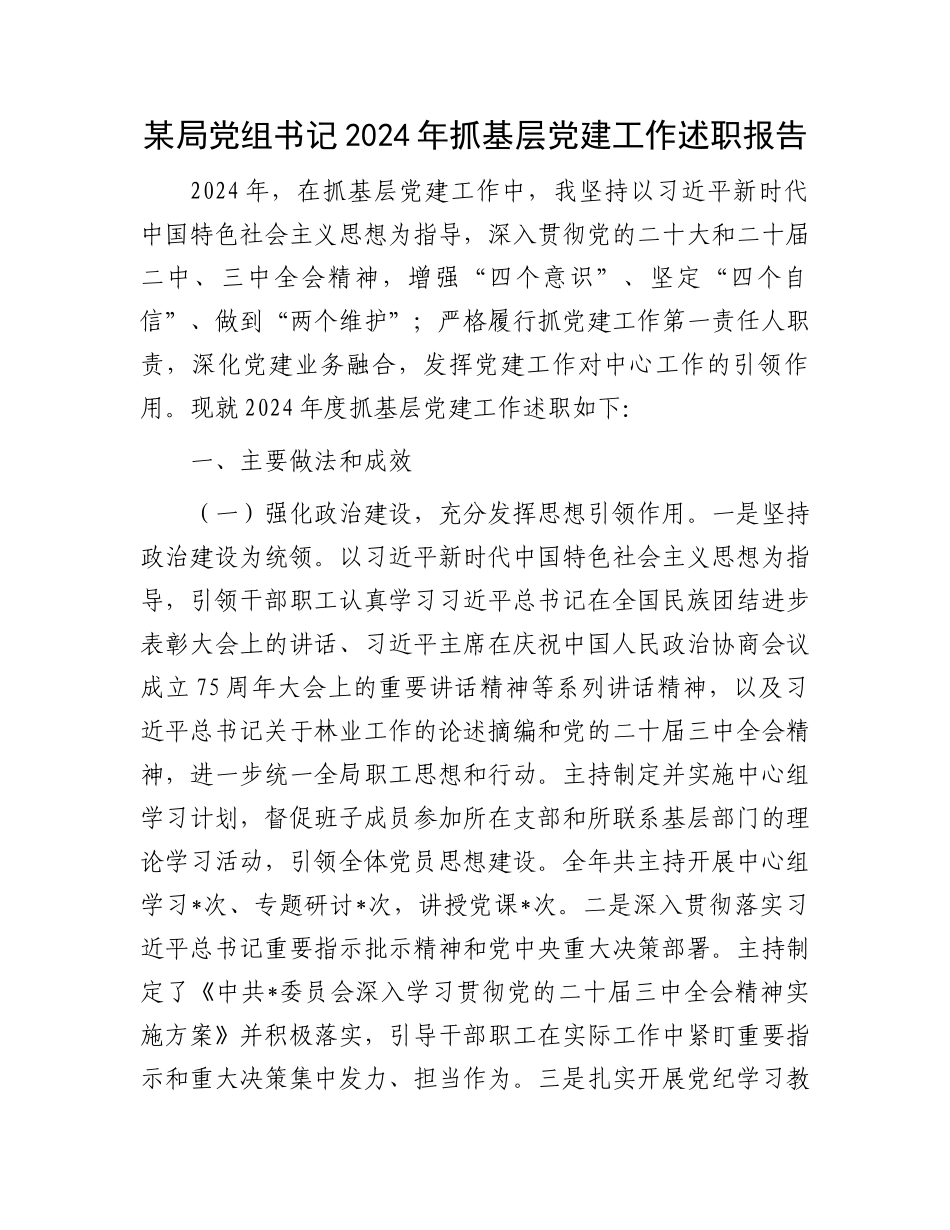 某局党组书记2024年抓基层党建工作述职报告

2024年，在抓基层党建工作中，我坚持以习近平新时代中国特色社会主义思想为指导，深入贯彻党的二十大和二十届二中、三中全会精神，增强“四个意识”、坚定“四个自信”、做到“两个维护”；严格履行抓党建工作第一责任人职责，深化党建业务融合，发挥党建工作对中心工作的引领作用。现就2024年度抓基层党建工作述职如下:

一、主要做法和成效

（一）强化政治建设，充分发挥思想引领作用。一是坚持政治建设为统领。以习近平新时代中国特色社会主义思想为指导，引领干部职工认真学习习近平总书记在全国民族团结进步表彰大会上的讲话、习近平主席在庆祝中国人民政治协商会议成立75周年大会上的重要讲话精神等系列讲话精神，以及习近平总书记关于林业工作的论述摘编和党的二十届三中全会精神，进一步统一全局职工思想和行动。主持制定并实施中心组学习计划，督促班子成员参加所在支部和所联系基层部门的理论学习活动，引领全体党员思想建设。全年共主持开展中心组学习*次、专题研讨*次，讲授党课*次。二是深入贯彻落实习近平总书记重要指示批示精神和党中央重大决策部署。主持制定了《中共*委员会深入学习贯彻党的二十届三中全会精神实施方案》并积极落实，引导干部职工在实际工作中紧盯重要指示和重大决策集中发力、担当作为。三是扎实开展党纪学习教